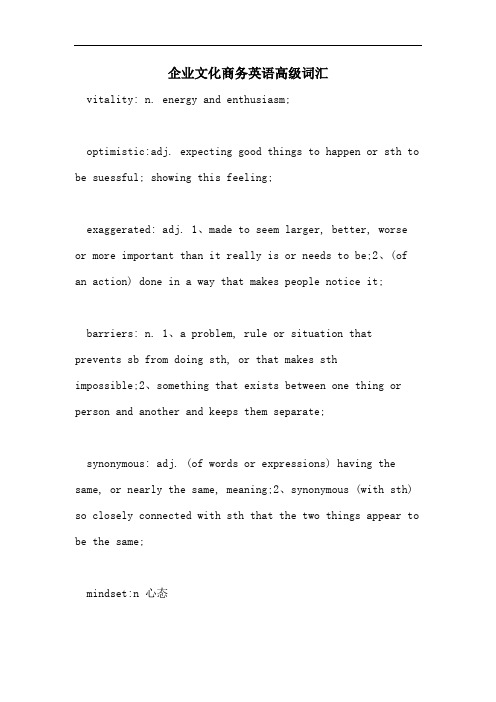 企业文化商务英语高级词汇

vitality: n. energy and enthusiasm;

optimistic:adj. expecting good things to happen or sth to be suessful; showing this feeling;

exaggerated: adj. 1、made to seem larger, better, worse or more important than it really is or needs to be;2、(of an action) done in a way that makes people notice it;

barriers: n. 1、a problem, rule or situation that prevents sb from doing sth, or that makes sth impossible;2、something that exists between one thing or person and another and keeps them separate;

synonymous: adj. (of words or expressions) having the same, or nearly the same, meaning;2、synonymous (with sth) so closely connected with sth that the two things appear to be the same;

mindset:n 心态